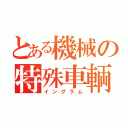 とある機械の特殊車輌
イングラム